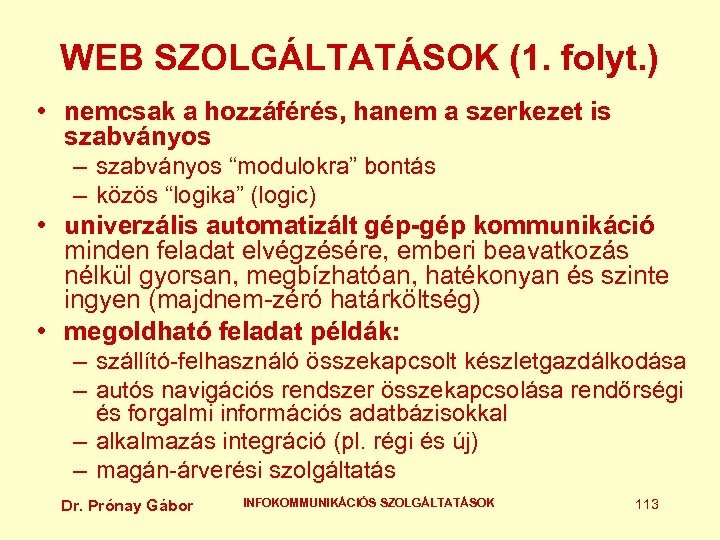 WEB SZOLGÁLTATÁSOK (1. folyt.)

• nemcsak a hozzáférés, hanem a szerkezet is szabványos
– szabványos “modulokra” bontás
– közös “logika” (logic)

• univerzális automatizált gép-gép kommunikáció minden feladat elvégzésére, emberi beavatkozás nélkül gyorsan, megbízhatóan, hatékonyan és szinte ingyen (majdnem-zéró határköltség)

• megoldható feladat példák:
– szállító-felhasználó összekapcsolt készletgazdálkodása
– autós navigációs rendszer összekapcsolása rendőrségi és forgalmi információs adatbázisokkal
– alkalmazás integráció (pl. régi és új)
– magán-árverési szolgáltatás

Dr. Prónay Gábor
INFOKOMMUNIKÁCIÓS SZOLGÁLTATÁSOK
113